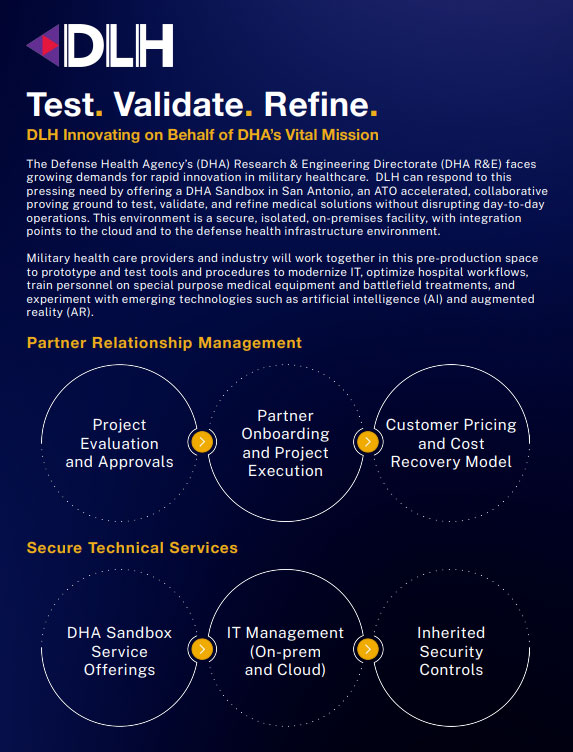 DLH

Test. Validate. Refine.

DLH Innovating on Behalf of DHA's Vital Mission

The Defense Health Agency's (DHA) Research & Engineering Directorate (DHA R&E) faces growing demands for rapid innovation in military healthcare. DLH can respond to this pressing need by offering a DHA Sandbox in San Antonio, an ATO accelerated, collaborative proving ground to test, validate, and refine medical solutions without disrupting day-to-day operations. This environment is a secure, isolated, on-premises facility, with integration points to the cloud and to the defense health infrastructure environment.

Military health care providers and industry will work together in this pre-production space to prototype and test tools and procedures to modernize IT, optimize hospital workflows, train personnel on special purpose medical equipment and battlefield treatments, and experiment with emerging technologies such as artificial intelligence (AI) and augmented reality (AR).

Partner Relationship Management

Project Evaluation and Approvals

Partner Onboarding and Project Execution

Customer Pricing and Cost Recovery Model

Secure Technical Services

DHA Sandbox Service Offerings

IT Management (On-prem and Cloud)

Inherited Security Controls